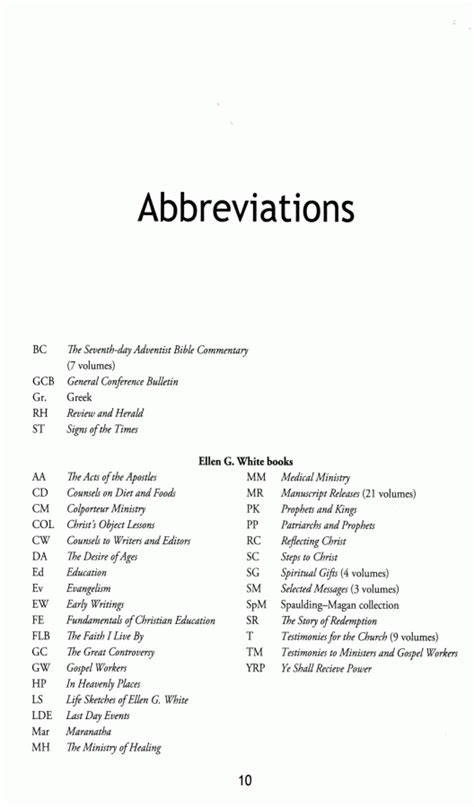 Abbreviations

BC The Seventh-day Adventist Bible Commentary (7 volumes)
GCB General Conference Bulletin
Gr. Greek
RH Review and Herald
ST Signs of the Times

Ellen G. White books

AA The Acts of the Apostles
CD Counsels on Diet and Foods
CM Colporteur Ministry
COL Christ's Object Lessons
CW Counsels to Writers and Editors
DA The Desire of Ages
Ed Education
Ev Evangelism
EW Early Writings
FE Fundamentals of Christian Education
FLB The Faith I Live By
GC The Great Controversy
GW Gospel Workers
HP In Heavenly Places
LS Life Sketches of Ellen G. White
LDE Last Day Events
Mar Maranatha
MH The Ministry of Healing

MM Medical Ministry
MR Manuscript Releases (21 volumes)
PK Prophets and Kings
PP Patriarchs and Prophets
RC Reflecting Christ
SC Steps to Christ
SG Spiritual Gifts (4 volumes)
SM Selected Messages (3 volumes)
SpM Spaulding–Magan collection
SR The Story of Redemption
T Testimonies for the Church (9 volumes)
TM Testimonies to Ministers and Gospel Workers
YRP Ye Shall Recieve Power

10